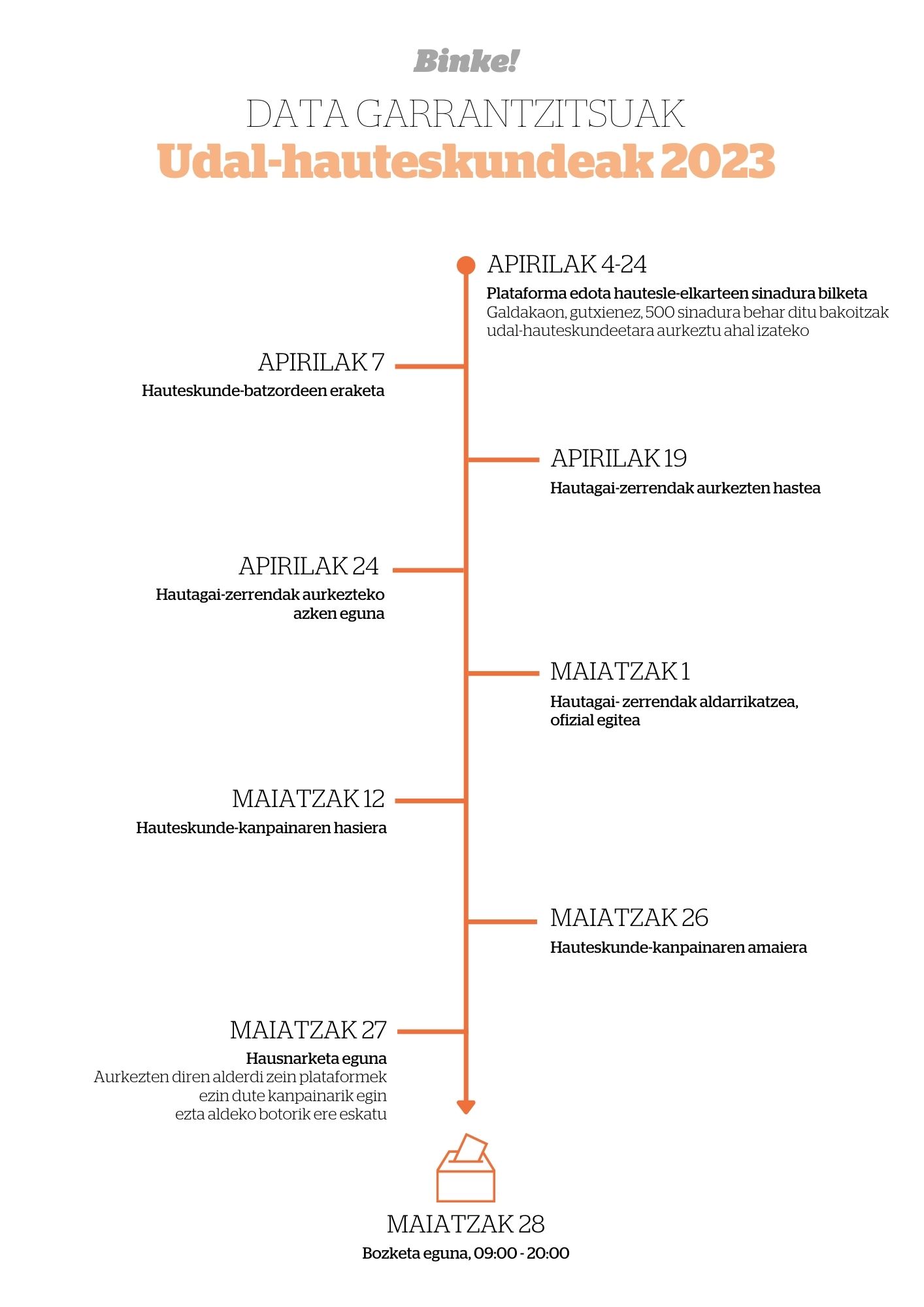 Binke!

DATA GARRANTZITSUAK
Udal-hauteskundeak 2023

APIRILAK 4-24
Plataforma edota hautesle-elkarteen sinadura bilketa
Galdakaon, gutxienez, 500 sinadura behar ditu bakoitzak udal-hauteskundeetara aurkeztu ahal izateko

APIRILAK 7
Hauteskunde-batzordeen eraketa

APIRILAK 19
Hautagai-zerrendak aurkezten hastea

APIRILAK 24
Hautagai-zerrendak aurkezteko azken eguna

MAIATZAK 1
Hautagai- zerrendak aldarrikatzea, ofizial egitea

MAIATZAK 12
Hauteskunde-kanpainaren hasiera

MAIATZAK 26
Hauteskunde-kanpainaren amaiera

MAIATZAK 27
Hausnarketa eguna
Aurkezten diren alderdi zein plataformek ezin dute kanpainarik egin ezta aldeko botorik ere eskatu

MAIATZAK 28
Bozketa eguna, 09:00 - 20:00